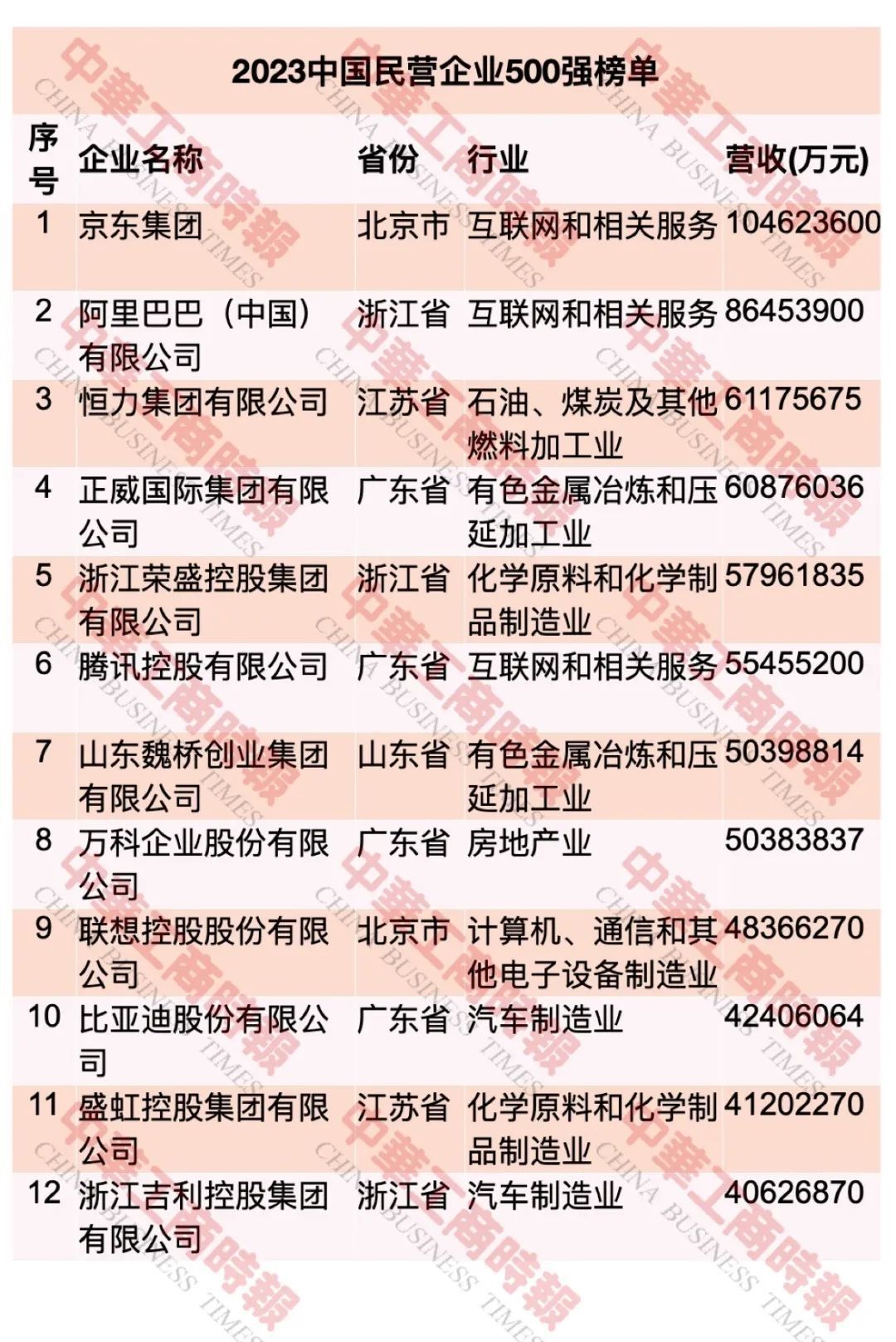 2023中国民营企业500强榜单

| 序号 | 企业名称 | 省份 | 行业 | 营收(万元) |
|---|---|---|---|---|
| 1 | 京东集团 | 北京市 | 互联网和相关服务 | 104623600 |
| 2 | 阿里巴巴（中国）有限公司 | 浙江省 | 互联网和相关服务 | 86453900 |
| 3 | 恒力集团有限公司 | 江苏省 | 石油、煤炭及其他燃料加工业 | 61175675 |
| 4 | 正威国际集团有限公司 | 广东省 | 有色金属冶炼和压延加工业 | 60876036 |
| 5 | 浙江荣盛控股集团有限公司 | 浙江省 | 化学原料和化学制品制造业 | 57961835 |
| 6 | 腾讯控股有限公司 | 广东省 | 互联网和相关服务 | 55455200 |
| 7 | 山东魏桥创业集团有限公司 | 山东省 | 有色金属冶炼和压延加工业 | 50398814 |
| 8 | 万科企业股份有限公司 | 广东省 | 房地产业 | 50383837 |
| 9 | 联想控股股份有限公司 | 北京市 | 计算机、通信和其他电子设备制造业 | 48366270 |
| 10 | 比亚迪股份有限公司 | 广东省 | 汽车制造业 | 42406064 |
| 11 | 盛虹控股集团有限公司 | 江苏省 | 化学原料和化学制品制造业 | 41202270 |
| 12 | 浙江吉利控股集团有限公司 | 浙江省 | 汽车制造业 | 40626870 |

中華工商時報 CHINA BUSINESS TIMES